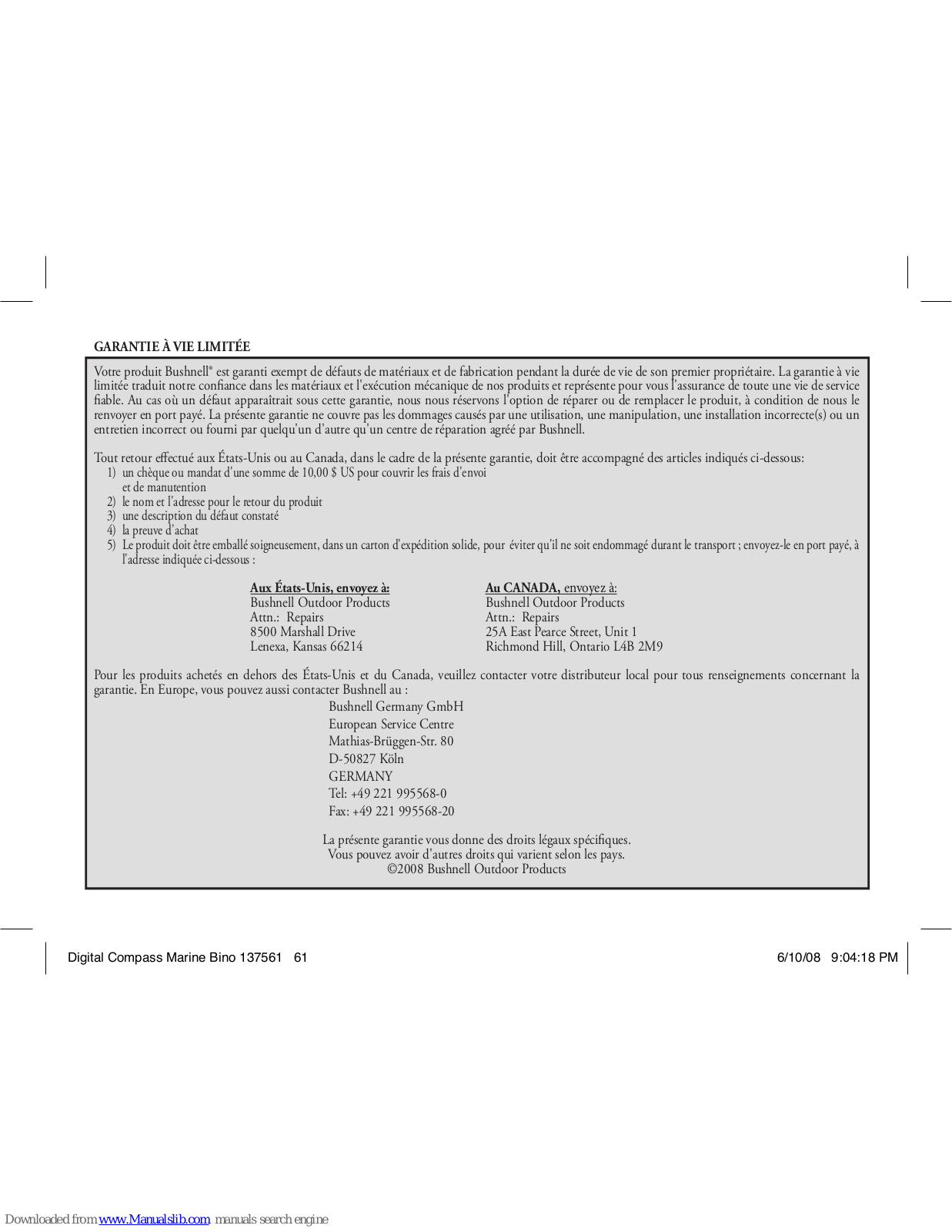 GARANTIE À VIE LIMITÉE

Votre produit Bushnell® est garanti exempt de défauts de matériaux et de fabrication pendant la durée de vie de son premier propriétaire. La garantie à vie limitée traduit notre confiance dans les matériaux et l'exécution mécanique de nos produits et représente pour vous l'assurance de toute une vie de service fiable. Au cas où un défaut apparaîtrait sous cette garantie, nous nous réservons l'option de réparer ou de remplacer le produit, à condition de nous le renvoyer en port payé. La présente garantie ne couvre pas les dommages causés par une utilisation, une manipulation, une installation incorrecte(s) ou un entretien incorrect ou fourni par quelqu'un d'autre qu'un centre de réparation agréé par Bushnell.

Tout retour effectué aux États-Unis ou au Canada, dans le cadre de la présente garantie, doit être accompagné des articles indiqués ci-dessous:
1) un chèque ou mandat d'une somme de 10,00 $ US pour couvrir les frais d'envoi et de manutention
2) le nom et l'adresse pour le retour du produit
3) une description du défaut constaté
4) la preuve d'achat
5) Le produit doit être emballé soigneusement, dans un carton d'expédition solide, pour éviter qu'il ne soit endommagé durant le transport ; envoyez-le en port payé, à l'adresse indiquée ci-dessous :

Aux États-Unis, envoyez à:
Bushnell Outdoor Products
Attn.: Repairs
8500 Marshall Drive
Lenexa, Kansas 66214

Au CANADA, envoyez à:
Bushnell Outdoor Products
Attn.: Repairs
25A East Pearce Street, Unit 1
Richmond Hill, Ontario L4B 2M9

Pour les produits achetés en dehors des États-Unis et du Canada, veuillez contacter votre distributeur local pour tous renseignements concernant la garantie. En Europe, vous pouvez aussi contacter Bushnell au :
Bushnell Germany GmbH
European Service Centre
Mathias-Brüggen-Str. 80
D-50827 Köln
GERMANY
Tel: +49 221 995568-0
Fax: +49 221 995568-20

La présente garantie vous donne des droits légaux spécifiques.
Vous pouvez avoir d'autres droits qui varient selon les pays.
©2008 Bushnell Outdoor Products

Digital Compass Marine Bino 137561 61 6/10/08 9:04:18 PM

Downloaded from www.Manualslib.com manuals search engine